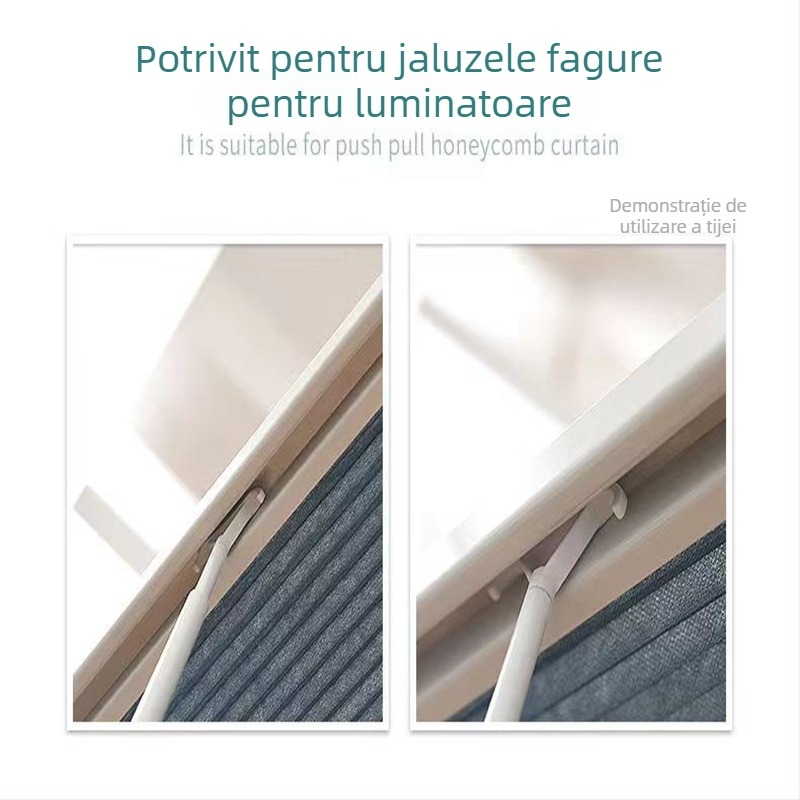 Potrivit pentru jaluzele fagure pentru luminatoare

It is suitable for push pull honeycomb curtain

Demonstrație de utilizare a tijei